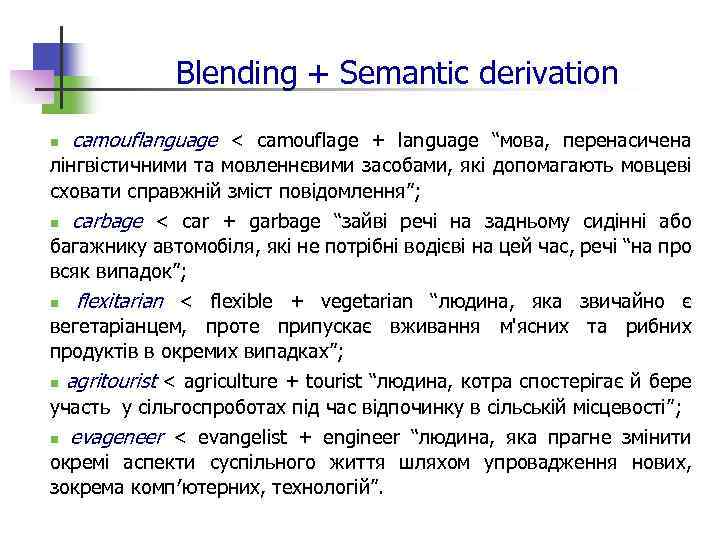 Blending + Semantic derivation

camouflanguage < camouflage + language “мова, перенасичена лінгвістичними та мовленнєвими засобами, які допомагають мовцеві сховати справжній зміст повідомлення”;

carbage < car + garbage “зайві речі на задньому сидінні або багажнику автомобіля, які не потрібні водієві на цей час, речі “на про всяк випадок”;

flexitarian < flexible + vegetarian “людина, яка звичайно є вегетаріанцем, проте припускає вживання м'ясних та рибних продуктів в окремих випадках”;

agritourist < agriculture + tourist “людина, котра спостерігає й бере участь у сільгоспроботах під час відпочинку в сільській місцевості”;

evageneer < evangelist + engineer “людина, яка прагне змінити окремі аспекти суспільного життя шляхом упровадження нових, зокрема комп’ютерних, технологій”.